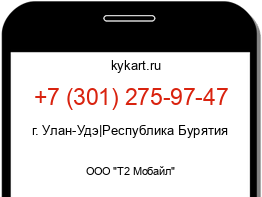 kykart.ru

+7 (301) 275-97-47

г. Улан-Удэ|Республика Бурятия

ООО "Т2 Мобайл"